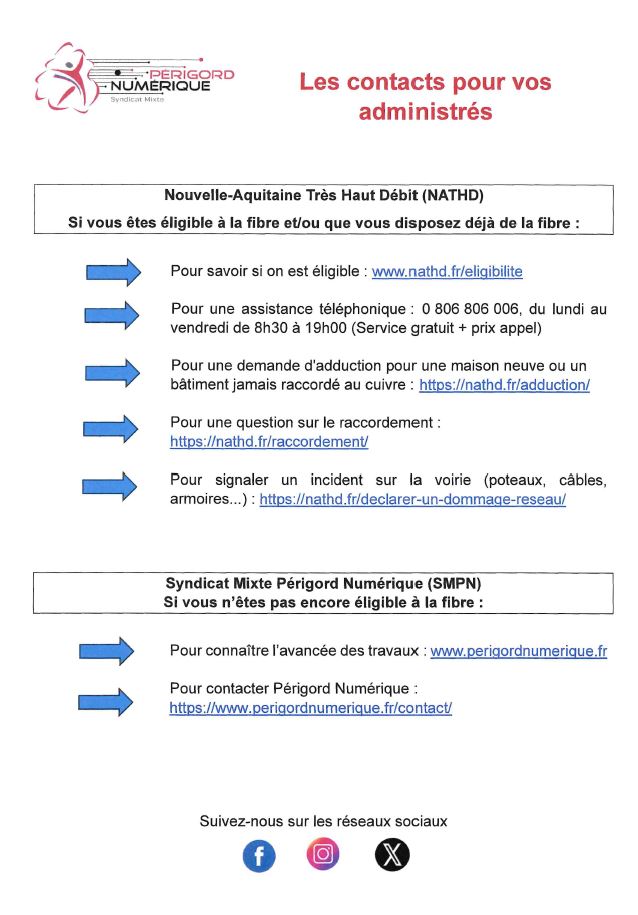 PÉRIGORD
NUMÉRIQUE
Syndicat Mixte

Les contacts pour vos administrés

Nouvelle-Aquitaine Très Haut Débit (NATHD)
Si vous êtes éligible à la fibre et/ou que vous disposez déjà de la fibre :

Pour savoir si on est éligible : www.nathd.fr/eligibilite

Pour une assistance téléphonique : 0 806 806 006, du lundi au vendredi de 8h30 à 19h00 (Service gratuit + prix appel)

Pour une demande d'adduction pour une maison neuve ou un bâtiment jamais raccordé au cuivre : https://nathd.fr/adduction/

Pour une question sur le raccordement : https://nathd.fr/raccordement/

Pour signaler un incident sur la voirie (poteaux, câbles, armoires...) : https://nathd.fr/declarer-un-dommage-reseau/

Syndicat Mixte Périgord Numérique (SMPN)
Si vous n'êtes pas encore éligible à la fibre :

Pour connaître l'avancée des travaux : www.perigordnumerique.fr

Pour contacter Périgord Numérique : https://www.perigordnumerique.fr/contact/

Suivez-nous sur les réseaux sociaux